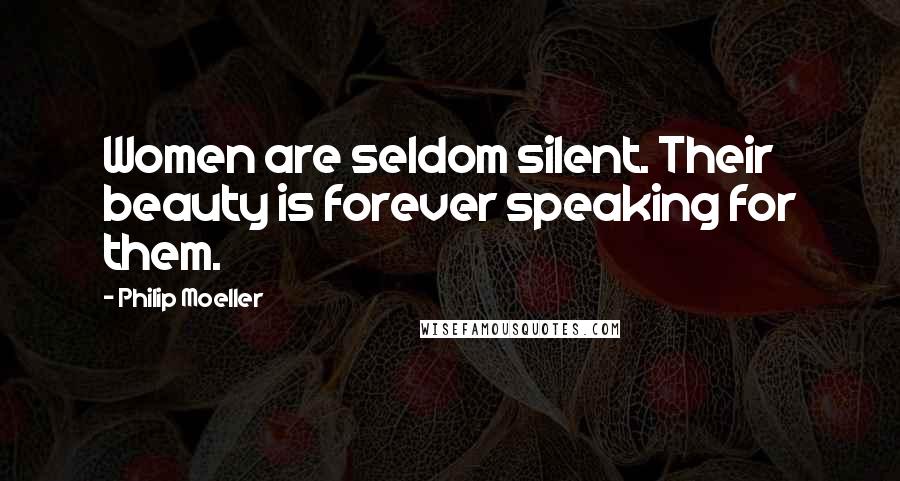 Women are seldom silent. Their beauty is forever speaking for them.

- Philip Moeller

WISEFAMOUSQUOTES.COM